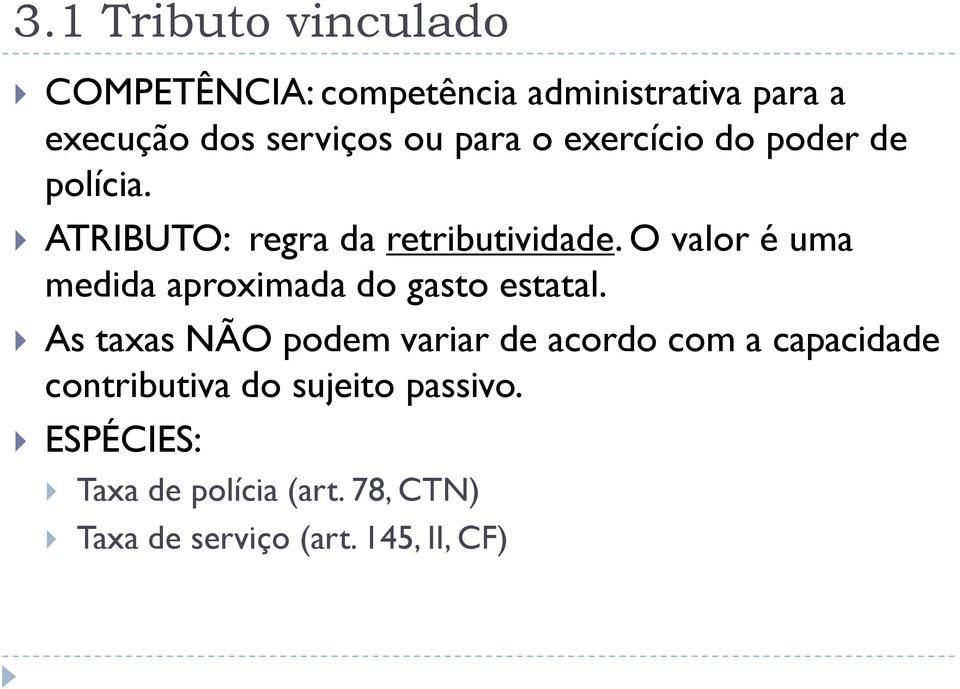 3.1 Tributo vinculado

COMPETÊNCIA: competência administrativa para a execução dos serviços ou para o exercício do poder de polícia.

ATRIBUTO: regra da retributividade. O valor é uma medida aproximada do gasto estatal.

As taxas NÃO podem variar de acordo com a capacidade contributiva do sujeito passivo.

ESPÉCIES:

Taxa de polícia (art. 78, CTN)

Taxa de serviço (art. 145, II, CF)